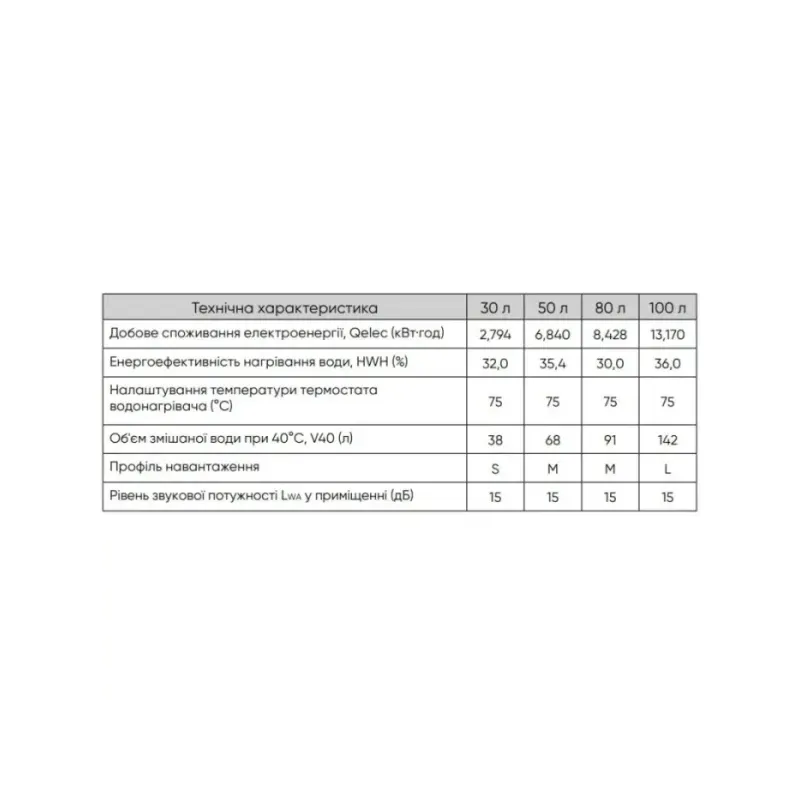 | Технічна характеристика | 30 л | 50 л | 80 л | 100 л |
|---|---|---|---|---|
| Добове споживання електроенергії, Qelec (кВт·год) | 2,794 | 6,840 | 8,428 | 13,170 |
| Енергоефективність нагрівання води, HWH (%) | 32,0 | 35,4 | 30,0 | 36,0 |
| Налаштування температури термостата водонагрівача (°C) | 75 | 75 | 75 | 75 |
| Об'єм змішаної води при 40°C, V40 (л) | 38 | 68 | 91 | 142 |
| Профіль навантаження | S | M | M | L |
| Рівень звукової потужності $L_{WA}$ у приміщенні (дБ) | 15 | 15 | 15 | 15 |